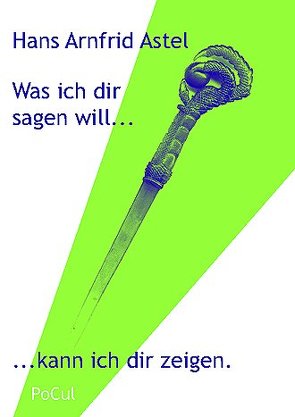 Hans Arnfrid Astel

Was ich dir sagen will...

...kann ich dir zeigen.

PoCul